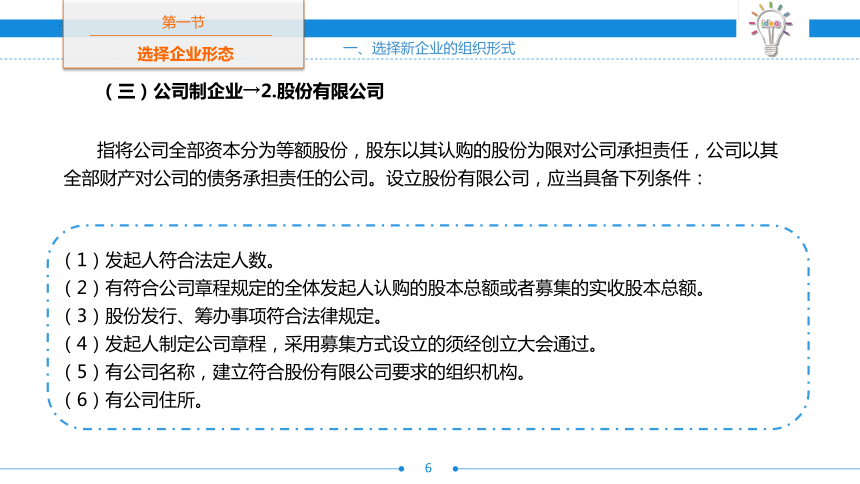 第一节

选择企业形态

一、选择新企业的组织形式

idea

（三）公司制企业→2.股份有限公司

指将公司全部资本分为等额股份，股东以其认购的股份为限对公司承担责任，公司以其全部财产对公司的债务承担责任的公司。设立股份有限公司，应当具备下列条件：

（1）发起人符合法定人数。
（2）有符合公司章程规定的全体发起人认购的股本总额或者募集的实收股本总额。
（3）股份发行、筹办事项符合法律规定。
（4）发起人制定公司章程，采用募集方式设立的须经创立大会通过。
（5）有公司名称，建立符合股份有限公司要求的组织机构。
（6）有公司住所。

6